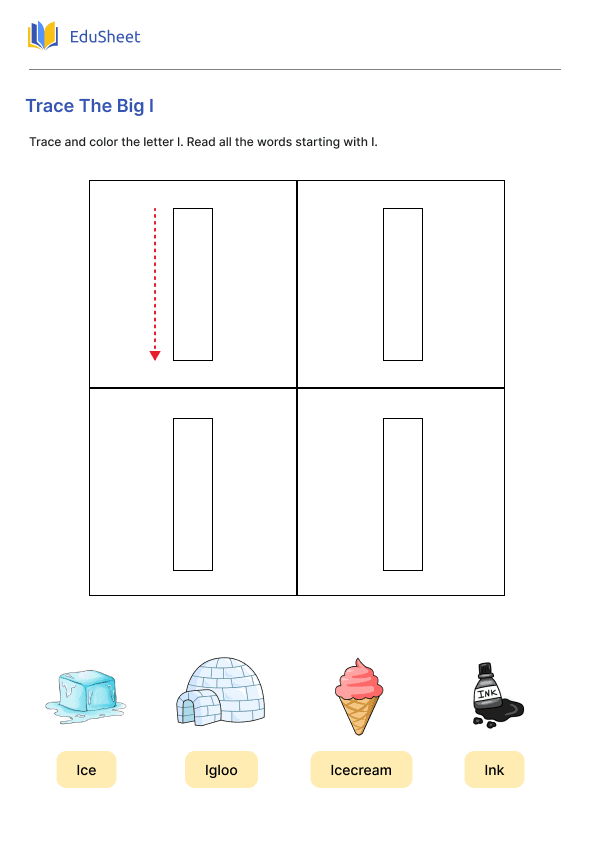 EduSheet

Trace The Big I

Trace and color the letter I. Read all the words starting with I.

INK

Ice

Igloo

Icecream

Ink